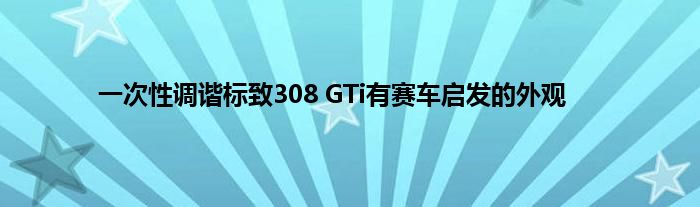 一次性调谐标致308 GTi有赛车启发的外观